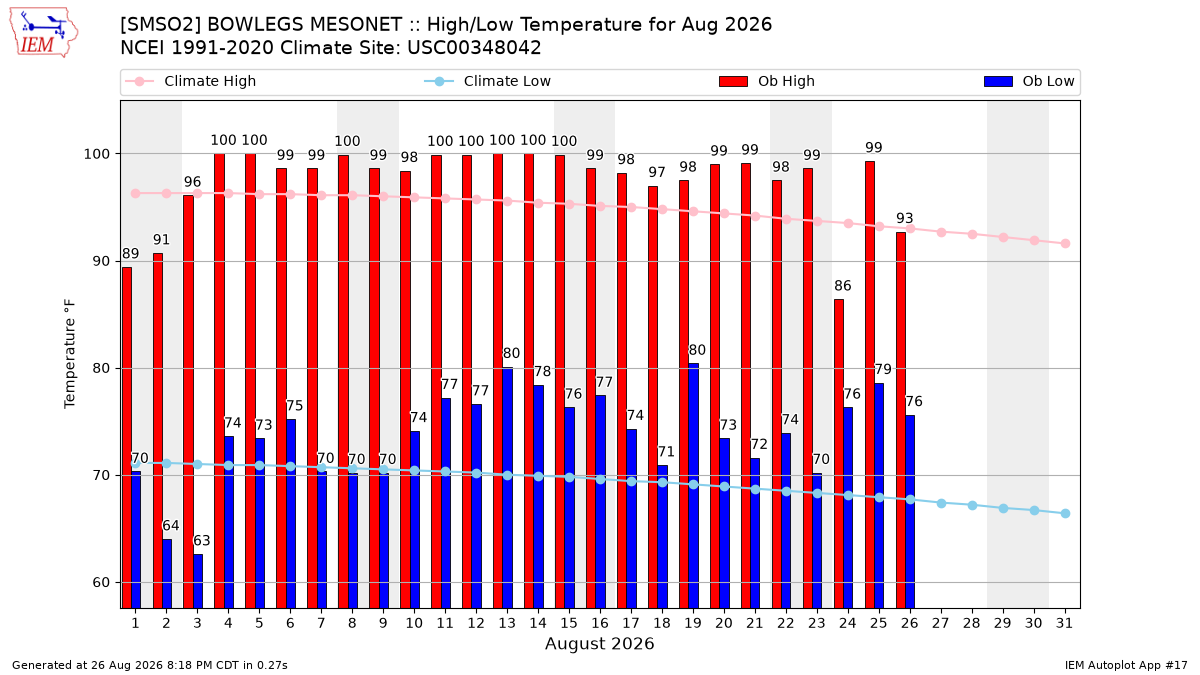 IEM

[SMSO2] BOWLEGS MESONET :: High/Low Temperature for Aug 2026
NCEI 1991-2020 Climate Site: USC00348042

Climate High
Climate Low
Ob High
Ob Low

Temperature °F

100
90
80
70
60

89 91 96 100 100 99 99 100 99 98 100 100 100 100 100 99 98 97 98 99 99 98 99 86 99 93

70 64 63 74 73 75 70 70 70 74 77 77 80 78 76 77 74 71 80 73 72 74 70 76 79 76

1 2 3 4 5 6 7 8 9 10 11 12 13 14 15 16 17 18 19 20 21 22 23 24 25 26 27 28 29 30 31
August 2026

Generated at 26 Aug 2026 8:18 PM CDT in 0.27s
IEM Autoplot App #17